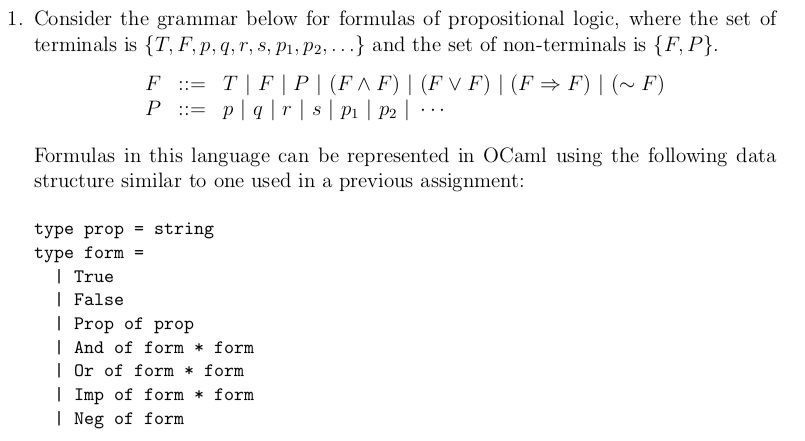 1. Consider the grammar below for formulas of propositional logic, where the set of terminals is $\{T, F, p, q, r, s, p_1, p_2, \ldots\}$ and the set of non-terminals is $\{F, P\}$.

$F ::= T \mid F \mid P \mid (F \wedge F) \mid (F \vee F) \mid (F \Rightarrow F) \mid (\sim F)$
$P ::= p \mid q \mid r \mid s \mid p_1 \mid p_2 \mid \cdots$

Formulas in this language can be represented in OCaml using the following data structure similar to one used in a previous assignment:

type prop = string
type form =
  | True
  | False
  | Prop of prop
  | And of form * form
  | Or of form * form
  | Imp of form * form
  | Neg of form